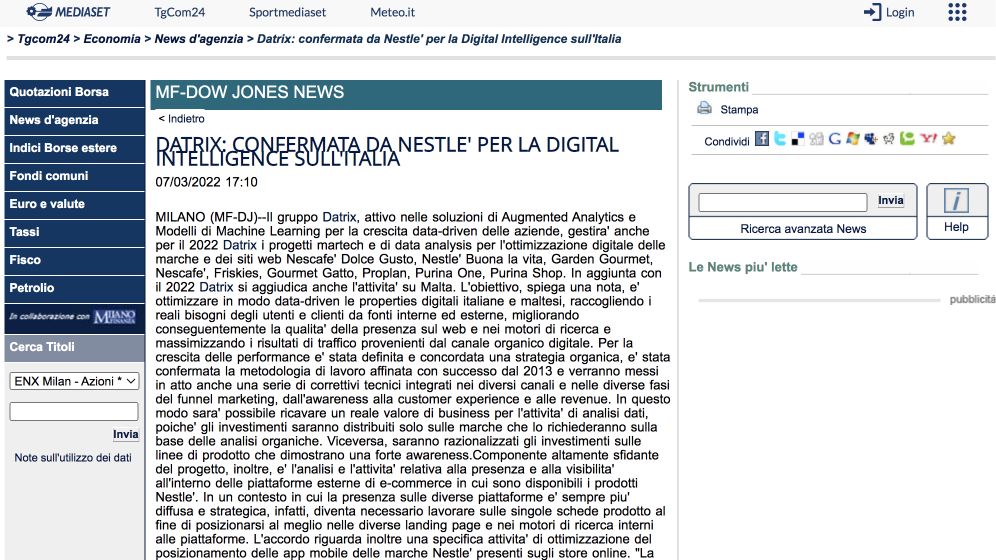 MEDIASET TgCom24 Sportmediaset Meteo.it Login

> Tgcom24 > Economia > News d'agenzia > Datrix: confermata da Nestle' per la Digital Intelligence sull'Italia

Quotazioni Borsa
News d'agenzia
Indici Borse estere
Fondi comuni
Euro e valute
Tassi
Fisco
Petrolio
In collaborazione con MILANO FINANZA
Cerca Titoli
ENX Milan - Azioni *
Invia
Note sull'utilizzo dei dati

MF-DOW JONES NEWS

< Indietro

DATRIX: CONFERMATA DA NESTLE' PER LA DIGITAL INTELLIGENCE SULL'ITALIA

07/03/2022 17:10

MILANO (MF-DJ)--Il gruppo Datrix, attivo nelle soluzioni di Augmented Analytics e Modelli di Machine Learning per la crescita data-driven delle aziende, gestira' anche per il 2022 Datrix i progetti martech e di data analysis per l'ottimizzazione digitale delle marche e dei siti web Nescafe' Dolce Gusto, Nestle' Buona la vita, Garden Gourmet, Nescafe', Friskies, Gourmet Gatto, Proplan, Purina One, Purina Shop. In aggiunta con il 2022 Datrix si aggiudica anche l'attivita' su Malta. L'obiettivo, spiega una nota, e' ottimizzare in modo data-driven le properties digitali italiane e maltesi, raccogliendo i reali bisogni degli utenti e clienti da fonti interne ed esterne, migliorando conseguentemente la qualita' della presenza sul web e nei motori di ricerca e massimizzando i risultati di traffico provenienti dal canale organico digitale. Per la crescita delle performance e' stata definita e concordata una strategia organica, e' stata confermata la metodologia di lavoro affinata con successo dal 2013 e verranno messi in atto anche una serie di correttivi tecnici integrati nei diversi canali e nelle diverse fasi del funnel marketing, dall'awareness alla customer experience e alle revenue. In questo modo sara' possibile ricavare un reale valore di business per l'attivita' di analisi dati, poiche' gli investimenti saranno distribuiti solo sulle marche che lo richiederanno sulla base delle analisi organiche. Viceversa, saranno razionalizzati gli investimenti sulle linee di prodotto che dimostrano una forte awareness.Componente altamente sfidante del progetto, inoltre, e' l'analisi e l'attivita' relativa alla presenza e alla visibilita' all'interno delle piattaforme esterne di e-commerce in cui sono disponibili i prodotti Nestle'. In un contesto in cui la presenza sulle diverse piattaforme e' sempre piu' diffusa e strategica, infatti, diventa necessario lavorare sulle singole schede prodotto al fine di posizionarsi al meglio nelle diverse landing page e nei motori di ricerca interni alle piattaforme. L'accordo riguarda inoltre una specifica attivita' di ottimizzazione del posizionamento delle app mobile delle marche Nestle' presenti sugli store online. "La

Strumenti
Stampa
Condividi
Invia
Ricerca avanzata News
Help
Le News piu' lette
pubblicità